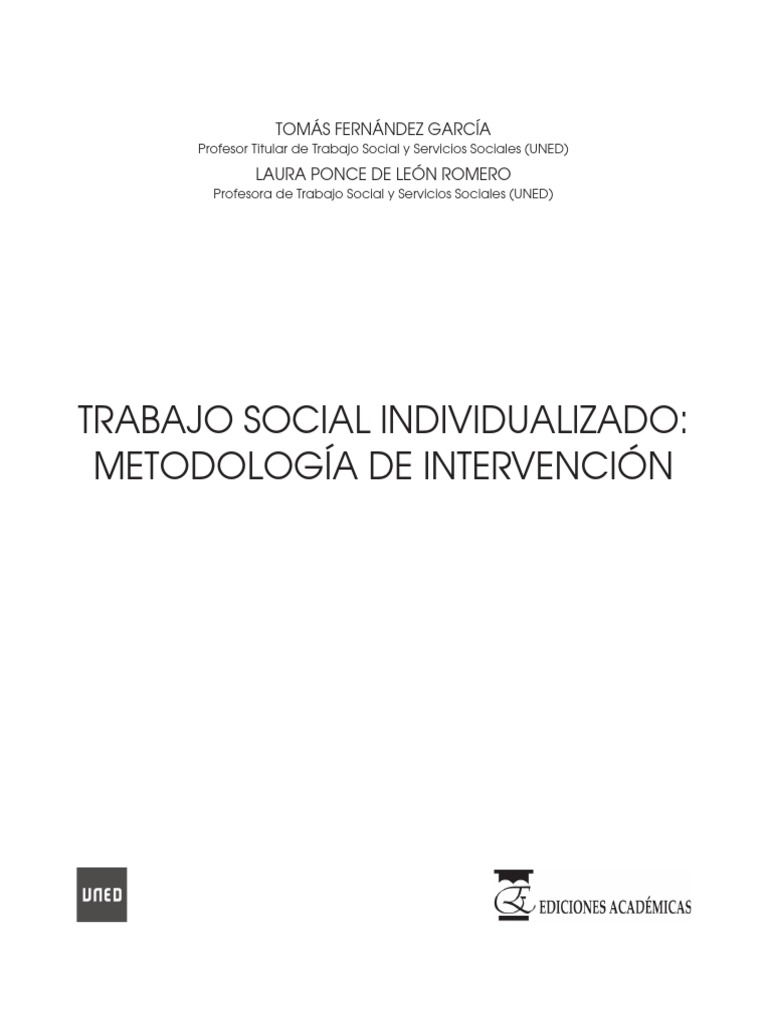 TOMÁS FERNÁNDEZ GARCÍA
Profesor Titular de Trabajo Social y Servicios Sociales (UNED)
LAURA PONCE DE LEÓN ROMERO
Profesora de Trabajo Social y Servicios Sociales (UNED)

TRABAJO SOCIAL INDIVIDUALIZADO: METODOLOGÍA DE INTERVENCIÓN

UNED

EDICIONES ACADÉMICAS